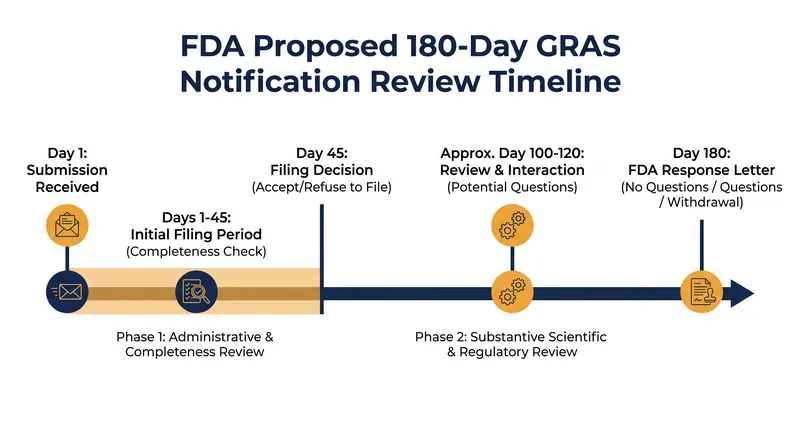 FDA Proposed 180-Day GRAS Notification Review Timeline

Day 1: Submission Received

Days 1-45: Initial Filing Period (Completeness Check)

Day 45: Filing Decision (Accept/Refuse to File)

Approx. Day 100-120: Review & Interaction (Potential Questions)

Day 180: FDA Response Letter (No Questions / Questions / Withdrawal)

Phase 1: Administrative & Completeness Review

Phase 2: Substantive Scientific & Regulatory Review